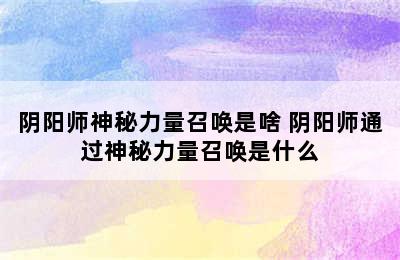 阴阳师神秘力量召唤是啥 阴阳师通过神秘力量召唤是什么